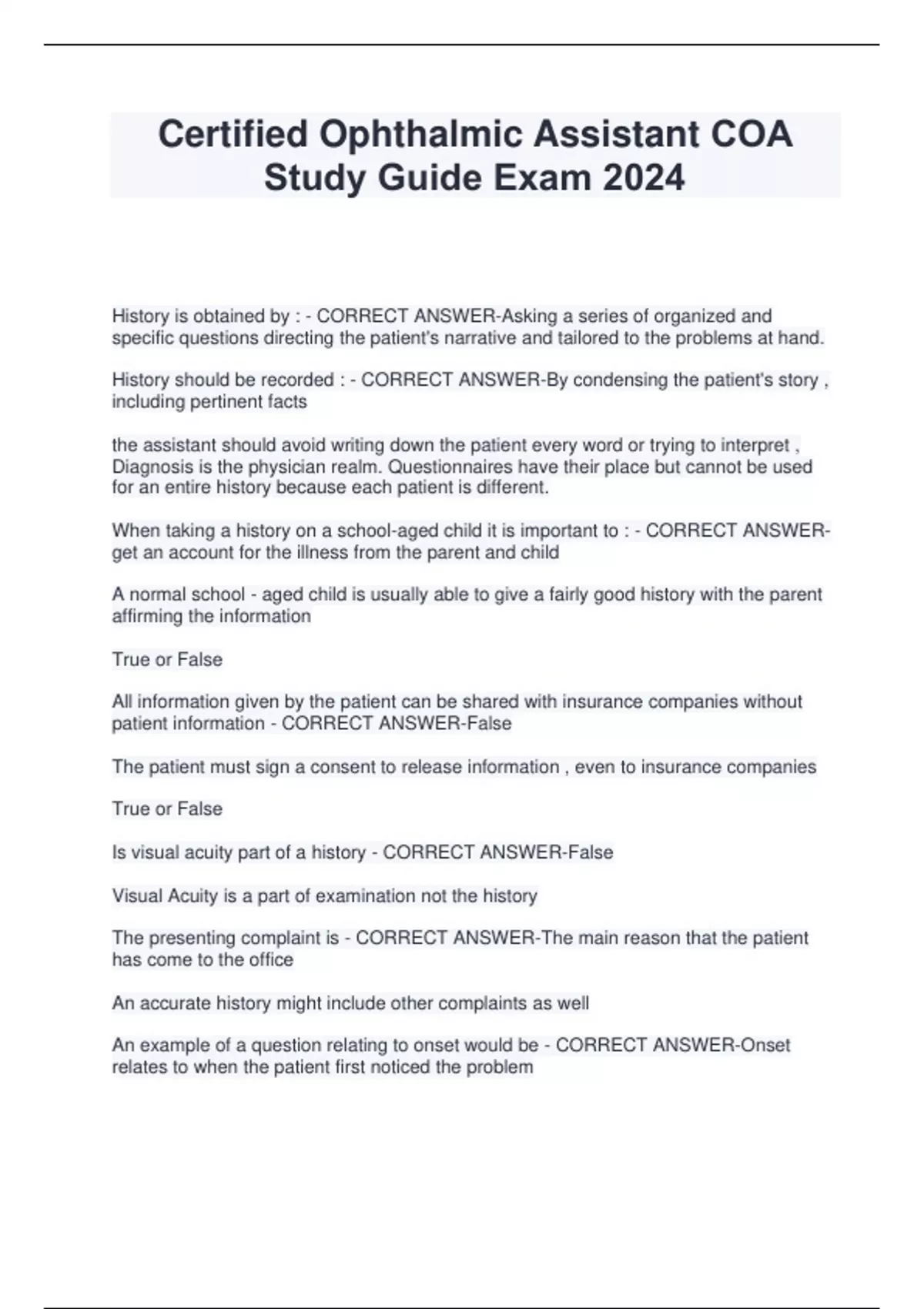 Certified Ophthalmic Assistant COA Study Guide Exam 2024

History is obtained by : - CORRECT ANSWER-Asking a series of organized and specific questions directing the patient's narrative and tailored to the problems at hand.

History should be recorded : - CORRECT ANSWER-By condensing the patient's story , including pertinent facts

the assistant should avoid writing down the patient every word or trying to interpret , Diagnosis is the physician realm. Questionnaires have their place but cannot be used for an entire history because each patient is different.

When taking a history on a school-aged child it is important to : - CORRECT ANSWER-get an account for the illness from the parent and child

A normal school - aged child is usually able to give a fairly good history with the parent affirming the information

True or False

All information given by the patient can be shared with insurance companies without patient information - CORRECT ANSWER-False

The patient must sign a consent to release information , even to insurance companies

True or False

Is visual acuity part of a history - CORRECT ANSWER-False

Visual Acuity is a part of examination not the history

The presenting complaint is - CORRECT ANSWER-The main reason that the patient has come to the office

An accurate history might include other complaints as well

An example of a question relating to onset would be - CORRECT ANSWER-Onset relates to when the patient first noticed the problem